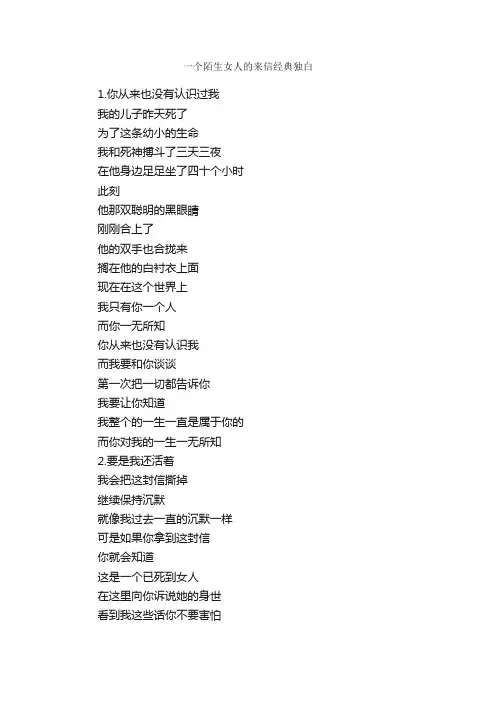 一个陌生女人的来信经典独白

1.你从来也没有认识过我
我的儿子昨天死了
为了这条幼小的生命
我和死神搏斗了三天三夜
在他身边足足坐了四十个小时
此刻
他那双聪明的黑眼睛
刚刚合上了
他的双手也合拢来
搁在他的白衬衣上面
现在在这个世界上
我只有你一个人
而你一无所知
你从来也没有认识我
而我要和你谈谈
第一次把一切都告诉你
我要让你知道
我整个的一生一直是属于你的
而你对我的一生一无所知
2.要是我还活着
我会把这封信撕掉
继续保持沉默
就像我过去一直的沉默一样
可是如果你拿到这封信
你就会知道
这是一个已死到女人
在这里向你诉说她的身世
看到我这些话你不要害怕